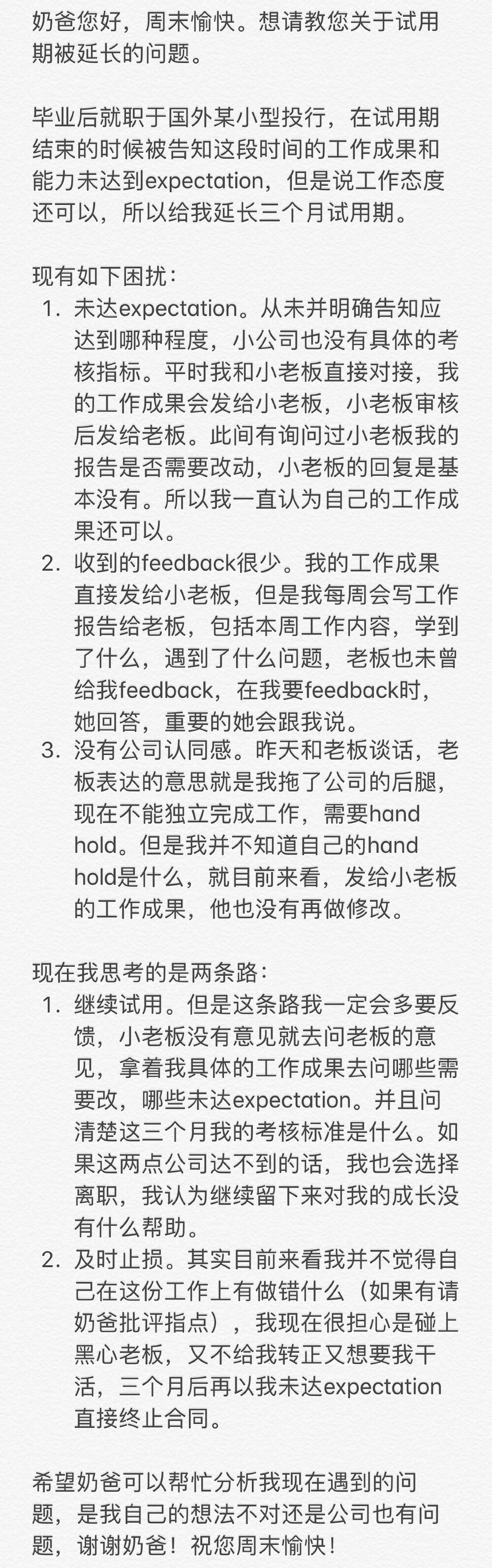 奶爸您好，周末愉快。想请教您关于试用期被延长的问题。

毕业后就职于国外某小型投行，在试用期结束的时候被告知这段时间的工作成果和能力未达到expectation，但是说工作态度还可以，所以给我延长三个月试用期。

现有如下困扰：
1. 未达expectation。从未并明确告知应达到哪种程度，小公司也没有具体的考核指标。平时我和小老板直接对接，我的工作成果会发给小老板，小老板审核后发给老板。此间有询问过小老板我的报告是否需要改动，小老板的回复是基本没有。所以我一直认为自己的工作成果还可以。
2. 收到的feedback很少。我的工作成果直接发给小老板，但是我每周会写工作报告给老板，包括本周工作内容，学到了什么，遇到了什么问题，老板也未曾给我feedback，在我要feedback时，她回答，重要的她会跟我说。
3. 没有公司认同感。昨天和老板谈话，老板表达的意思就是我拖了公司的后腿，现在不能独立完成工作，需要hand hold。但是我并不知道自己的hand hold是什么，就目前来看，发给小老板的工作成果，他也没有再做修改。

现在我思考的是两条路：
1. 继续试用。但是这条路我一定会多要反馈，小老板没有意见就去问老板的意见，拿着我具体的工作成果去问哪些需要改，哪些未达expectation。并且问清楚这三个月我的考核标准是什么。如果这两点公司达不到的话，我也会选择离职，我认为继续留下来对我的成长没有什么帮助。
2. 及时止损。其实目前来看我并不觉得自己在这份工作上有做错什么（如果有请奶爸批评指点），我现在很担心是碰上黑心老板，又不给我转正又想要我干活，三个月后再以我未达expectation直接终止合同。

希望奶爸可以帮忙分析我现在遇到的问题，是我自己的想法不对还是公司也有问题，谢谢奶爸！祝您周末愉快！